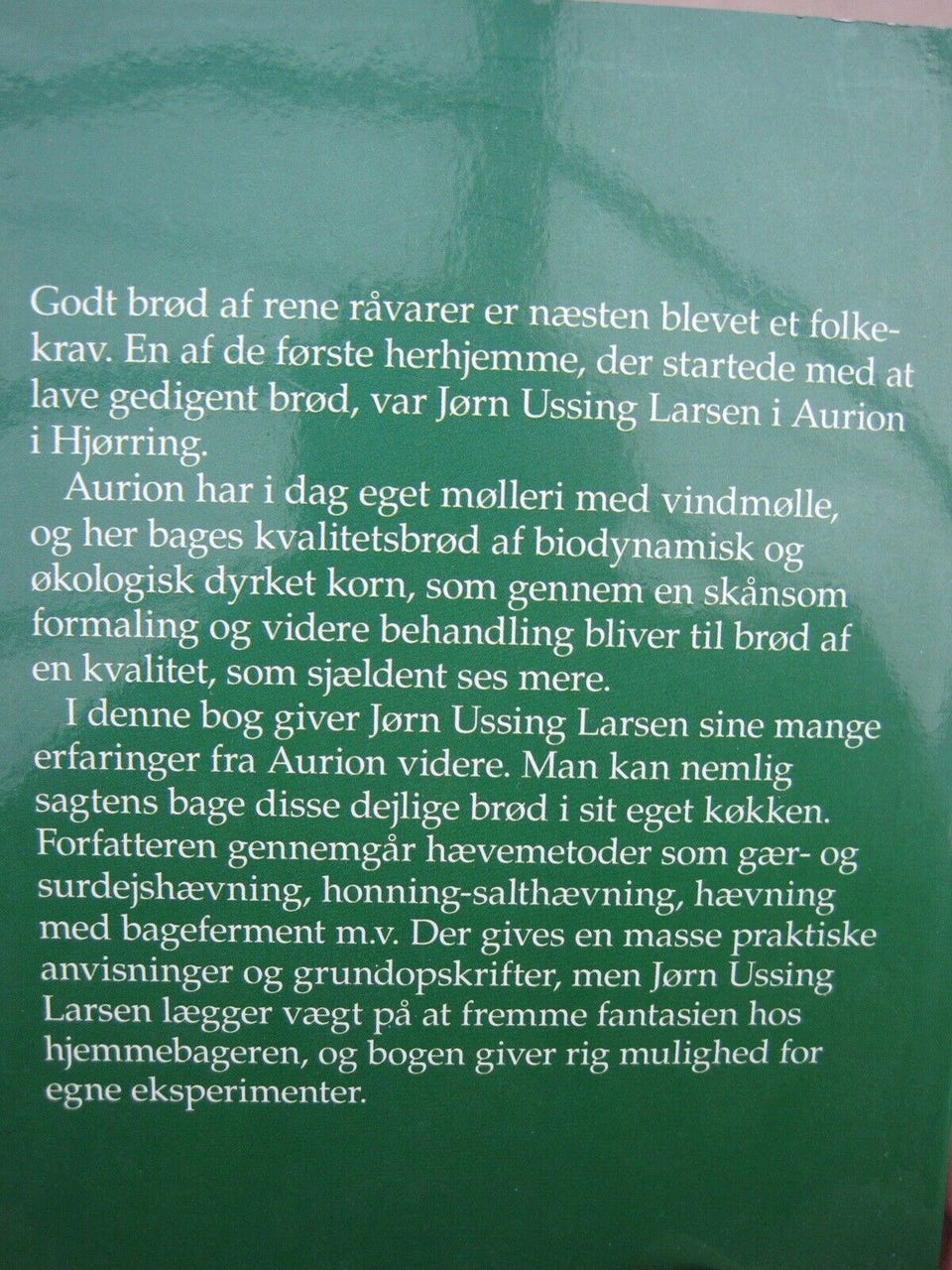 Godt brød af rene råvarer er næsten blevet et folkekrav. En af de første herhjemme, der startede med at lave gedigent brød, var Jørn Ussing Larsen i Aurion i Hjørring.

Aurion har i dag eget mølleri med vindmølle, og her bages kvalitetsbrød af biodynamisk og økologisk dyrket korn, som gennem en skånsom formaling og videre behandling bliver til brød af en kvalitet, som sjældent ses mere.

I denne bog giver Jørn Ussing Larsen sine mange erfaringer fra Aurion videre. Man kan nemlig sagtens bage disse dejlige brød i sit eget køkken. Forfatteren gennemgår hævemetoder som gær- og surdejshævning, honning-salthævning, hævning med bageferment m.v. Der gives en masse praktiske anvisninger og grundopskrifter, men Jørn Ussing Larsen lægger vægt på at fremme fantasien hos hjemmebageren, og bogen giver rig mulighed for egne eksperimenter.